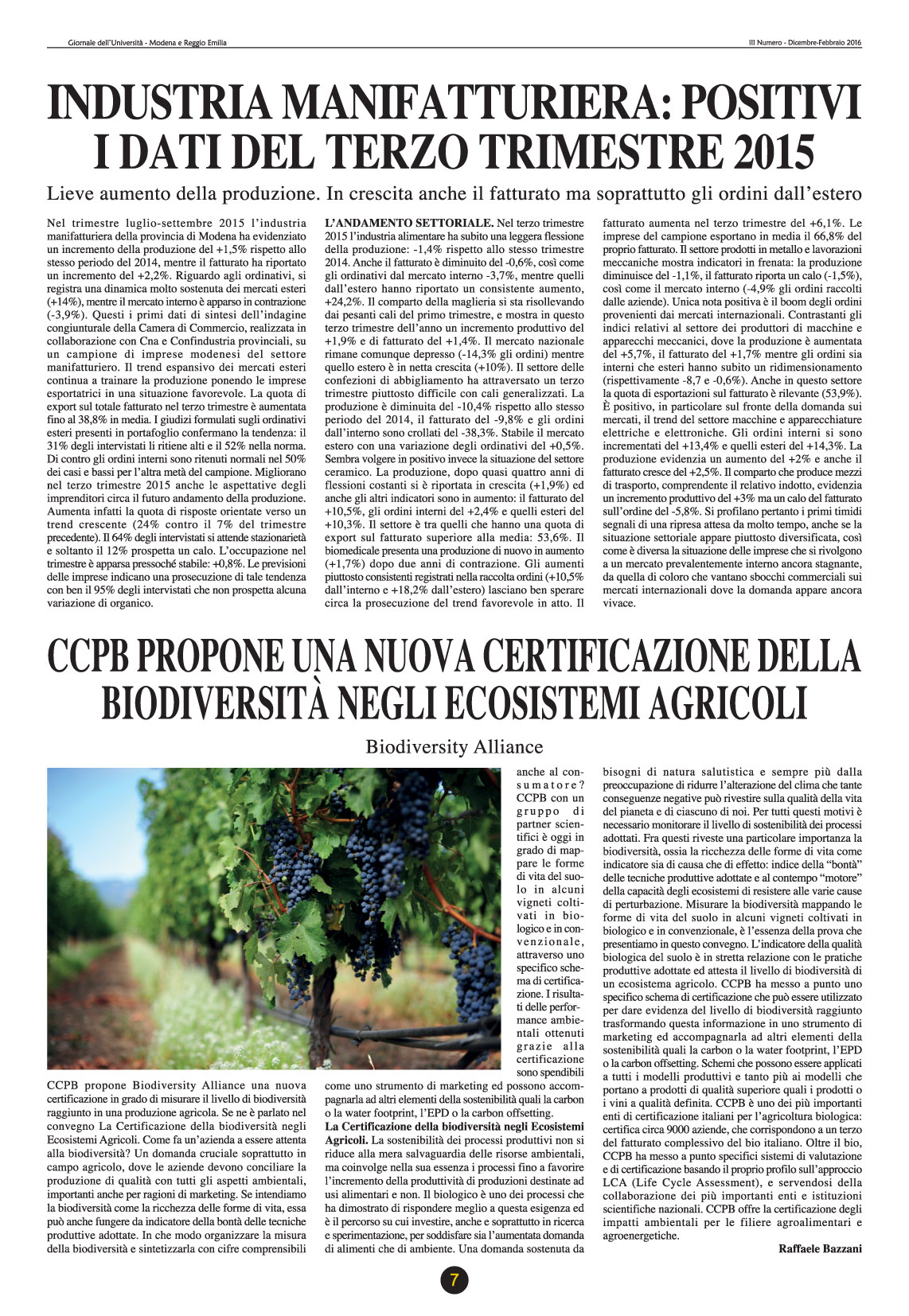 Giornale dell'Università - Modena e Reggio Emilia

III Numero - Dicembre-Febbraio 2016

INDUSTRIA MANIFATTURIERA: POSITIVI I DATI DEL TERZO TRIMESTRE 2015

Lieve aumento della produzione. In crescita anche il fatturato ma soprattutto gli ordini dall'estero

Nel trimestre luglio-settembre 2015 l'industria manifatturiera della provincia di Modena ha evidenziato un incremento della produzione del +1,5% rispetto allo stesso periodo del 2014, mentre il fatturato ha riportato un incremento del +2,2%. Riguardo agli ordinativi, si registra una dinamica molto sostenuta dei mercati esteri (+14%), mentre il mercato interno è apparso in contrazione (-3,9%). Questi i primi dati di sintesi dell'indagine congiunturale della Camera di Commercio, realizzata in collaborazione con Cna e Confindustria provinciali, su un campione di imprese modenesi del settore manifatturiero. Il trend espansivo dei mercati esteri continua a trainare la produzione ponendo le imprese esportatrici in una situazione favorevole. La quota di export sul totale fatturato nel terzo trimestre è aumentata fino al 38,8% in media. I giudizi formulati sugli ordinativi esteri presenti in portafoglio confermano la tendenza: il 31% degli intervistati li ritiene alti e il 52% nella norma. Di contro gli ordini interni sono ritenuti normali nel 50% dei casi e bassi per l'altra metà del campione. Migliorano nel terzo trimestre 2015 anche le aspettative degli imprenditori circa il futuro andamento della produzione. Aumenta infatti la quota di risposte orientate verso un trend crescente (24% contro il 7% del trimestre precedente). Il 64% degli intervistati si attende stazionarietà e soltanto il 12% prospetta un calo. L'occupazione nel trimestre è apparsa pressoché stabile: +0,8%. Le previsioni delle imprese indicano una prosecuzione di tale tendenza con ben il 95% degli intervistati che non prospetta alcuna variazione di organico.

L'ANDAMENTO SETTORIALE. Nel terzo trimestre 2015 l'industria alimentare ha subito una leggera flessione della produzione: -1,4% rispetto allo stesso trimestre 2014. Anche il fatturato è diminuito del -0,6%, così come gli ordinativi dal mercato interno -3,7%, mentre quelli dall'estero hanno riportato un consistente aumento, +24,2%. Il comparto della maglieria si sta risollevando dai pesanti cali del primo trimestre, e mostra in questo terzo trimestre dell'anno un incremento produttivo del +1,9% e di fatturato del +1,4%. Il mercato nazionale rimane comunque depresso (-14,3% gli ordini) mentre quello estero è in netta crescita (+10%). Il settore delle confezioni di abbigliamento ha attraversato un terzo trimestre piuttosto difficile con cali generalizzati. La produzione è diminuita del -10,4% rispetto allo stesso periodo del 2014, il fatturato del -9,8% e gli ordini dall'interno sono crollati del -38,3%. Stabile il mercato estero con una variazione degli ordinativi del +0,5%. Sembra volgere in positivo invece la situazione del settore ceramico. La produzione, dopo quasi quattro anni di flessioni costanti si è riportata in crescita (+1,9%) ed anche gli altri indicatori sono in aumento: il fatturato del +10,5%, gli ordini interni del +2,4% e quelli esteri del +10,3%. Il settore è tra quelli che hanno una quota di export sul fatturato superiore alla media: 53,6%. Il biomedicale presenta una produzione di nuovo in aumento (+1,7%) dopo due anni di contrazione. Gli aumenti piuttosto consistenti registrati nella raccolta ordini (+10,5% dall'interno e +18,2% dall'estero) lasciano ben sperare circa la prosecuzione del trend favorevole in atto. Il fatturato aumenta nel terzo trimestre del +6,1%. Le imprese del campione esportano in media il 66,8% del proprio fatturato. Il settore prodotti in metallo e lavorazioni meccaniche mostra indicatori in frenata: la produzione diminuisce del -1,1%, il fatturato riporta un calo (-1,5%), così come il mercato interno (-4,9% gli ordini raccolti dalle aziende). Unica nota positiva è il boom degli ordini provenienti dai mercati internazionali. Contrastanti gli indici relativi al settore dei produttori di macchine e apparecchi meccanici, dove la produzione è aumentata del +5,7%, il fatturato del +1,7% mentre gli ordini sia interni che esteri hanno subito un ridimensionamento (rispettivamente -8,7 e -0,6%). Anche in questo settore la quota di esportazioni sul fatturato è rilevante (53,9%). È positivo, in particolare sul fronte della domanda sui mercati, il trend del settore macchine e apparecchiature elettriche e elettroniche. Gli ordini interni si sono incrementati del +13,4% e quelli esteri del +14,3%. La produzione evidenzia un aumento del +2% e anche il fatturato cresce del +2,5%. Il comparto che produce mezzi di trasporto, comprendente il relativo indotto, evidenzia un incremento produttivo del +3% ma un calo del fatturato sull'ordine del -5,8%. Si profilano pertanto i primi timidi segnali di una ripresa attesa da molto tempo, anche se la situazione settoriale appare piuttosto diversificata, così come è diversa la situazione delle imprese che si rivolgono a un mercato prevalentemente interno ancora stagnante, da quella di coloro che vantano sbocchi commerciali sui mercati internazionali dove la domanda appare ancora vivace.

CCPB PROPONE UNA NUOVA CERTIFICAZIONE DELLA BIODIVERSITÀ NEGLI ECOSISTEMI AGRICOLI

Biodiversity Alliance

CCPB propone Biodiversity Alliance una nuova certificazione in grado di misurare il livello di biodiversità raggiunto in una produzione agricola. Se ne è parlato nel convegno La Certificazione della biodiversità negli Ecosistemi Agricoli. Come fa un'azienda a essere attenta alla biodiversità? Un domanda cruciale soprattutto in campo agricolo, dove le aziende devono conciliare la produzione di qualità con tutti gli aspetti ambientali, importanti anche per ragioni di marketing. Se intendiamo la biodiversità come la ricchezza delle forme di vita, essa può anche fungere da indicatore della bontà delle tecniche produttive adottate. In che modo organizzare la misura della biodiversità e sintetizzarla con cifre comprensibili anche al consumatore? CCPB con un gruppo di partner scientifici è oggi in grado di mappare le forme di vita del suolo in alcuni vigneti coltivati in biologico e in convenzionale, attraverso uno specifico schema di certificazione. I risultati delle performance ambientali ottenuti grazie alla certificazione sono spendibili come uno strumento di marketing ed possono accompagnarla ad altri elementi della sostenibilità quali la carbon o la water footprint, l'EPD o la carbon offsetting.

La Certificazione della biodiversità negli Ecosistemi Agricoli. La sostenibilità dei processi produttivi non si riduce alla mera salvaguardia delle risorse ambientali, ma coinvolge nella sua essenza i processi fino a favorire l'incremento della produttività di produzioni destinate ad usi alimentari e non. Il biologico è uno dei processi che ha dimostrato di rispondere meglio a questa esigenza ed è il percorso su cui investire, anche e soprattutto in ricerca e sperimentazione, per soddisfare sia l'aumentata domanda di alimenti che di ambiente. Una domanda sostenuta da bisogni di natura salutistica e sempre più dalla preoccupazione di ridurre l'alterazione del clima che tante conseguenze negative può rivestire sulla qualità della vita del pianeta e di ciascuno di noi. Per tutti questi motivi è necessario monitorare il livello di sostenibilità dei processi adottati. Fra questi riveste una particolare importanza la biodiversità, ossia la ricchezza delle forme di vita come indicatore sia di causa che di effetto: indice della "bontà" delle tecniche produttive adottate e al contempo "motore" della capacità degli ecosistemi di resistere alle varie cause di perturbazione. Misurare la biodiversità mappando le forme di vita del suolo in alcuni vigneti coltivati in biologico e in convenzionale, è l'essenza della prova che presentiamo in questo convegno. L'indicatore della qualità biologica del suolo è in stretta relazione con le pratiche produttive adottate ed attesta il livello di biodiversità di un ecosistema agricolo. CCPB ha messo a punto uno specifico schema di certificazione che può essere utilizzato per dare evidenza del livello di biodiversità raggiunto trasformando questa informazione in uno strumento di marketing ed accompagnarla ad altri elementi della sostenibilità quali la carbon o la water footprint, l'EPD o la carbon offsetting. Schemi che possono essere applicati a tutti i modelli produttivi e tanto più ai modelli che portano a prodotti di qualità superiore quali i prodotti o i vini a qualità definita. CCPB è uno dei più importanti enti di certificazione italiani per l'agricoltura biologica: certifica circa 9000 aziende, che corrispondono a un terzo del fatturato complessivo del bio italiano. Oltre il bio, CCPB ha messo a punto specifici sistemi di valutazione e di certificazione basando il proprio profilo sull'approccio LCA (Life Cycle Assessment), e servendosi della collaborazione dei più importanti enti e istituzioni scientifiche nazionali. CCPB offre la certificazione degli impatti ambientali per le filiere agroalimentari e agroenergetiche.

Raffaele Bazzani

7